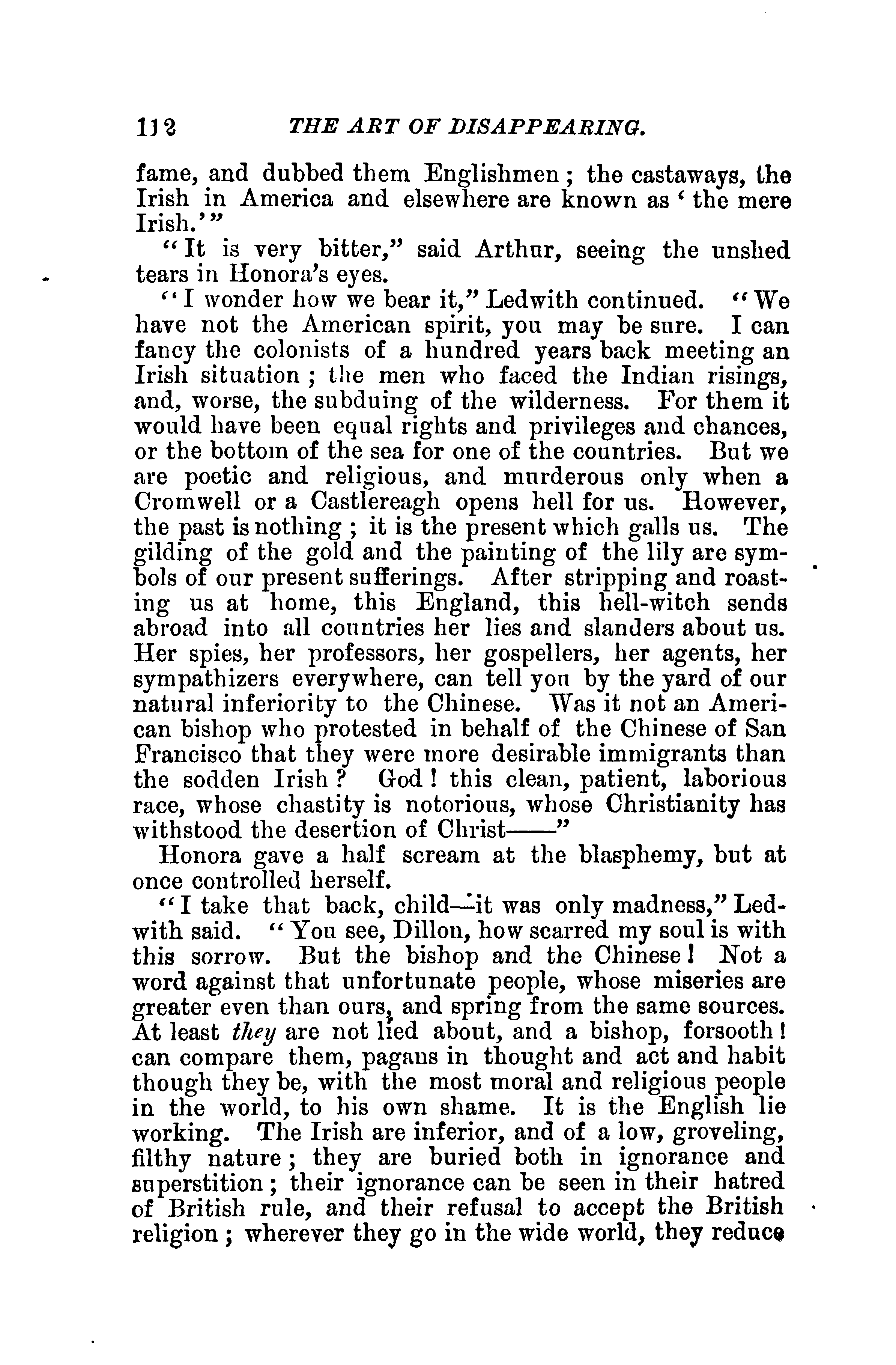 112 THE ART OF DISAPPEARING.

fame, and dubbed them Englishmen; the castaways, the Irish in America and elsewhere are known as 'the mere Irish.'"

"It is very bitter," said Arthur, seeing the unshed tears in Honora's eyes.

"I wonder how we bear it," Ledwith continued. "We have not the American spirit, you may be sure. I can fancy the colonists of a hundred years back meeting an Irish situation; the men who faced the Indian risings, and, worse, the subduing of the wilderness. For them it would have been equal rights and privileges and chances, or the bottom of the sea for one of the countries. But we are poetic and religious, and murderous only when a Cromwell or a Castlereagh opens hell for us. However, the past is nothing; it is the present which galls us. The gilding of the gold and the painting of the lily are symbols of our present sufferings. After stripping and roasting us at home, this England, this hell-witch sends abroad into all countries her lies and slanders about us. Her spies, her professors, her gospellers, her agents, her sympathizers everywhere, can tell you by the yard of our natural inferiority to the Chinese. Was it not an American bishop who protested in behalf of the Chinese of San Francisco that they were more desirable immigrants than the sodden Irish? God! this clean, patient, laborious race, whose chastity is notorious, whose Christianity has withstood the desertion of Christ——"

Honora gave a half scream at the blasphemy, but at once controlled herself.

"I take that back, child—it was only madness," Ledwith said. "You see, Dillon, how scarred my soul is with this sorrow. But the bishop and the Chinese! Not a word against that unfortunate people, whose miseries are greater even than ours, and spring from the same sources. At least they are not lied about, and a bishop, forsooth! can compare them, pagans in thought and act and habit though they be, with the most moral and religious people in the world, to his own shame. It is the English lie working. The Irish are inferior, and of a low, groveling, filthy nature; they are buried both in ignorance and superstition; their ignorance can be seen in their hatred of British rule, and their refusal to accept the British religion; wherever they go in the wide world, they reduce